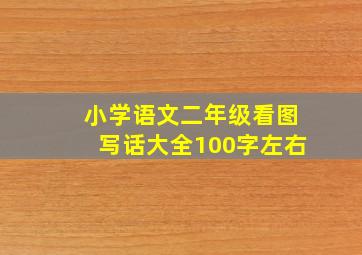 小学语文二年级看图写话大全100字左右